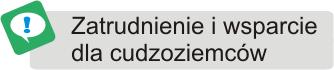 !

Zatrudnienie i wsparcie dla cudzoziemców